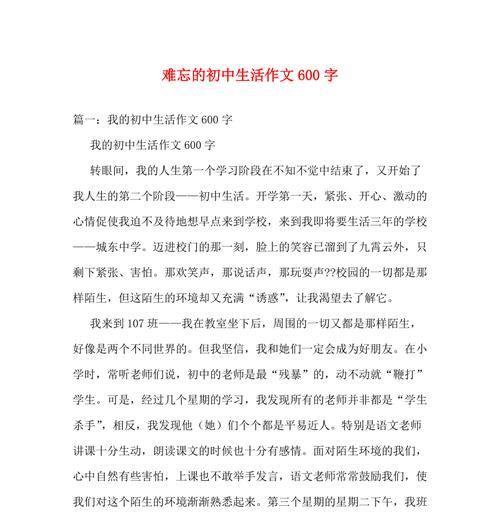 难忘的初中生活作文 600 字

篇一：我的初中生活作文 600 字

我的初中生活作文 600 字

转眼间，我的人生第一个学习阶段在不知不觉中结束了，又开始了我人生的第二个阶段——初中生活。开学第一天，紧张、开心、激动的心情促使我迫不及待地想早点来到学校，来到我即将要生活三年的学校——城东中学。迈进校门的那一刻，脸上的笑容已溜到了九霄云外，只剩下紧张、害怕。那欢笑声，那说话声，那玩耍声??校园的一切都是那样陌生，但这陌生的环境却又充满“诱惑”，让我渴望去了解它。

我来到 107 班——我在教室坐下后，周围的一切又都是那样陌生，好像是两个不同世界的。但我坚信，我和她们一定会成为好朋友。在小学时，常听老师们说，初中的老师是最“残暴”的，动不动就“鞭打”学生。可是，经过几个星期的学习，我发现所有的老师并非都是“学生杀手”，相反，我发现他（她）们个个都是平易近人。特别是语文老师讲课十分生动，朗读课文的时候也十分有感情。面对陌生环境的我们，心中自然有些害怕，上课也不敢举手发言，语文老师常常鼓励我们，使我们对这个陌生的环境渐渐熟悉起来。第三个星期的星期二下午，我班